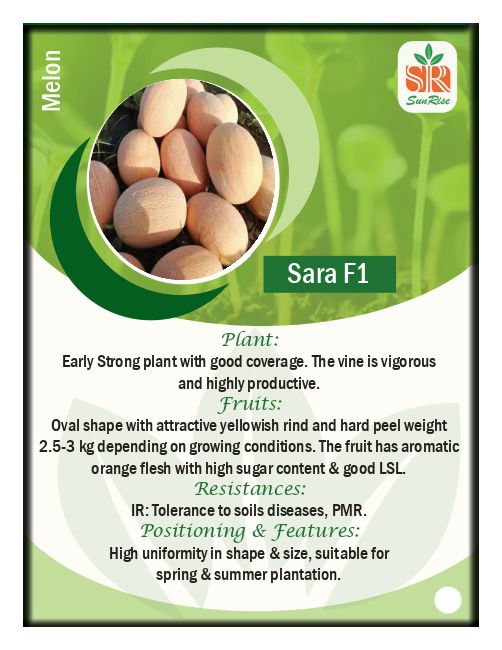 Melon

SR
SunRise

Sara F1

Plant:

Early Strong plant with good coverage. The vine is vigorous and highly productive.

Fruits:

Oval shape with attractive yellowish rind and hard peel weight 2.5-3 kg depending on growing conditions. The fruit has aromatic orange flesh with high sugar content & good LSL.

Resistances:

IR: Tolerance to soils diseases, PMR.

Positioning & Features:

High uniformity in shape & size, suitable for spring & summer plantation.